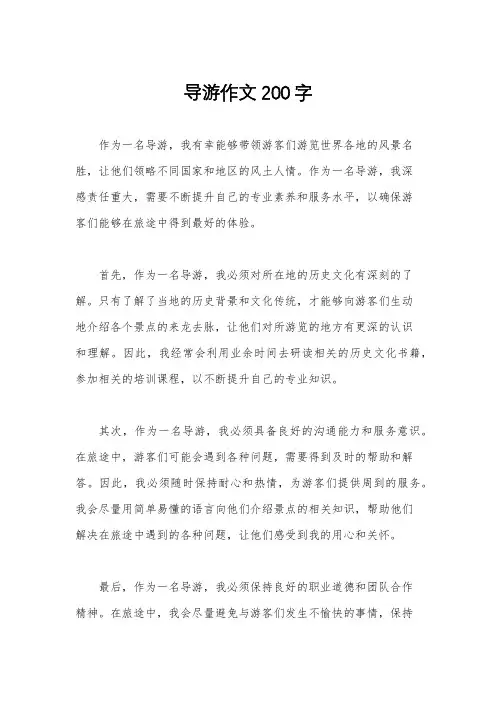 导游作文200字

作为一名导游，我有幸能够带领游客们游览世界各地的风景名胜，让他们领略不同国家和地区的风土人情。作为一名导游，我深感责任重大，需要不断提升自己的专业素养和服务水平，以确保游客们能够在旅途中得到最好的体验。

首先，作为一名导游，我必须对所在地的历史文化有深刻的了解。只有了解了当地的历史背景和文化传统，才能够向游客们生动地介绍各个景点的来龙去脉，让他们对所游览的地方有更深的认识和理解。因此，我经常会利用业余时间去研读相关的历史文化书籍，参加相关的培训课程，以不断提升自己的专业知识。

其次，作为一名导游，我必须具备良好的沟通能力和服务意识。在旅途中，游客们可能会遇到各种问题，需要得到及时的帮助和解答。因此，我必须随时保持耐心和热情，为游客们提供周到的服务。我会尽量用简单易懂的语言向他们介绍景点的相关知识，帮助他们解决在旅途中遇到的各种问题，让他们感受到我的用心和关怀。

最后，作为一名导游，我必须保持良好的职业道德和团队合作精神。在旅途中，我会尽量避免与游客们发生不愉快的事情，保持